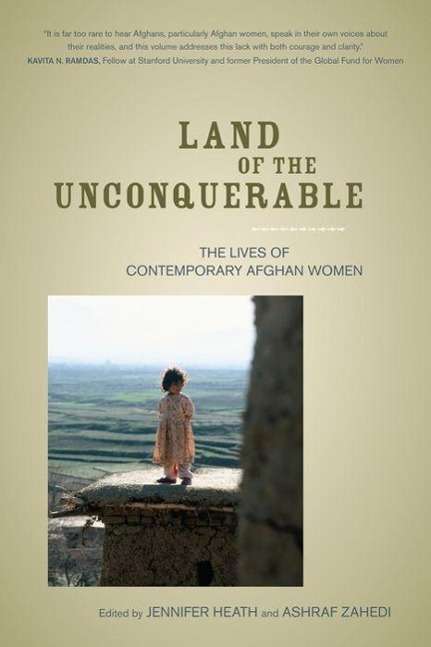 "It is far too rare to hear Afghans, particularly Afghan women, speak in their own voices about their realities, and this volume addresses this lack with both courage and clarity."
KAVITA N. RAMDAS, Fellow at Stanford University and former President of the Global Fund for Women

LAND
OF THE
UNCONQUERABLE

THE LIVES OF
CONTEMPORARY AFGHAN WOMEN

Edited by JENNIFER HEATH and ASHRAF ZAHEDI